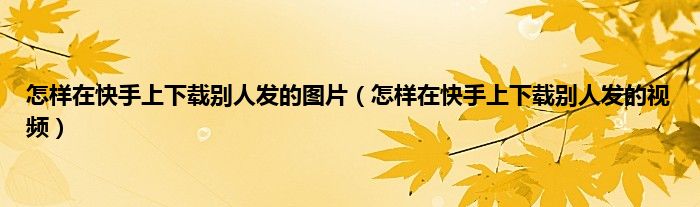 怎样在快手上下载别人发的图片（怎样在快手上下载别人发的视频）